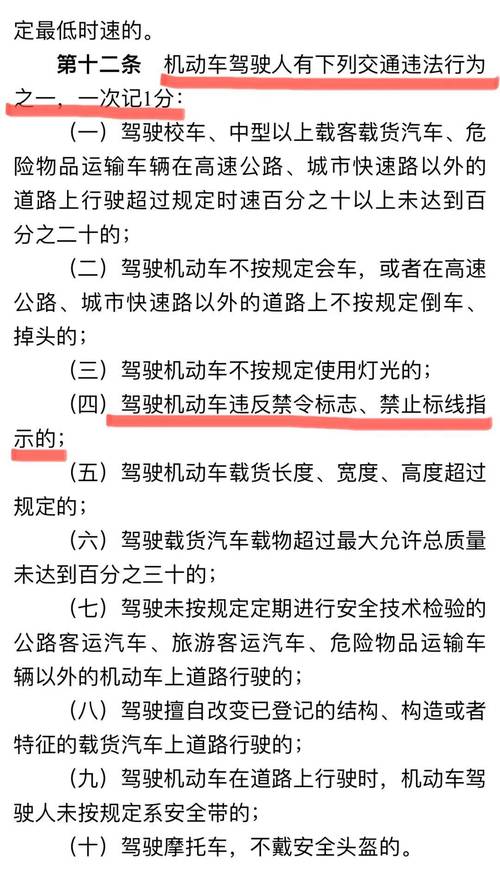 定最低时速的。

第十二条　机动车驾驶人有下列交通违法行为之一，一次记1分：

（一）驾驶校车、中型以上载客载货汽车、危险物品运输车辆在高速公路、城市快速路以外的道路上行驶超过规定时速百分之十以上未达到百分之二十的；

（二）驾驶机动车不按规定会车，或者在高速公路、城市快速路以外的道路上不按规定倒车、掉头的；

（三）驾驶机动车不按规定使用灯光的；

（四）驾驶机动车违反禁令标志、禁止标线指示的；

（五）驾驶机动车载货长度、宽度、高度超过规定的；

（六）驾驶载货汽车载物超过最大允许总质量未达到百分之三十的；

（七）驾驶未按规定定期进行安全技术检验的公路客运汽车、旅游客运汽车、危险物品运输车辆以外的机动车上道路行驶的；

（八）驾驶擅自改变已登记的结构、构造或者特征的载货汽车上道路行驶的；

（九）驾驶机动车在道路上行驶时，机动车驾驶人未按规定系安全带的；

（十）驾驶摩托车，不戴安全头盔的。